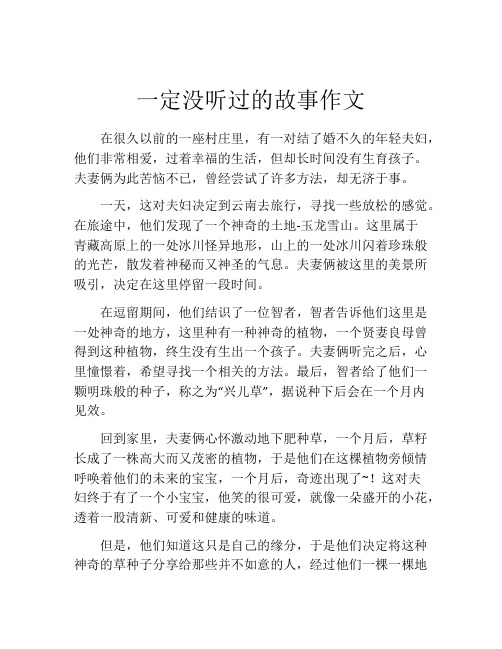 一定没听过的故事作文

在很久以前的一座村庄里，有一对结了婚不久的年轻夫妇，他们非常相爱，过着幸福的生活，但却长时间没有生育孩子。夫妻俩为此苦恼不已，曾经尝试了许多方法，却无济于事。

一天，这对夫妇决定到云南去旅行，寻找一些放松的感觉。在旅途中，他们发现了一个神奇的土地-玉龙雪山。这里属于青藏高原上的一处冰川怪异地形，山上的一处冰川闪着珍珠般的光芒，散发着神秘而又神圣的气息。夫妻俩被这里的美景所吸引，决定在这里停留一段时间。

在逗留期间，他们结识了一位智者，智者告诉他们这里是一处神奇的地方，这里种有一种神奇的植物，一个贤妻良母曾得到这种植物，终生没有生出一个孩子。夫妻俩听完之后，心里憧憬着，希望寻找一个相关的方法。最后，智者给了他们一颗明珠般的种子，称之为“兴儿草”，据说种下后会在一个月内见效。

回到家里，夫妻俩心怀激动地下肥种草，一个月后，草籽长成了一株高大而又茂密的植物，于是他们在这棵植物旁倾情呼唤着他们的未来的宝宝，一个月后，奇迹出现了~！这对夫妇终于有了一个小宝宝，他笑的很可爱，就像一朵盛开的小花，透着一股清新、可爱和健康的味道。

但是，他们知道这只是自己的缘分，于是他们决定将这种神奇的草种子分享给那些并不如意的人，经过他们一棵一棵地